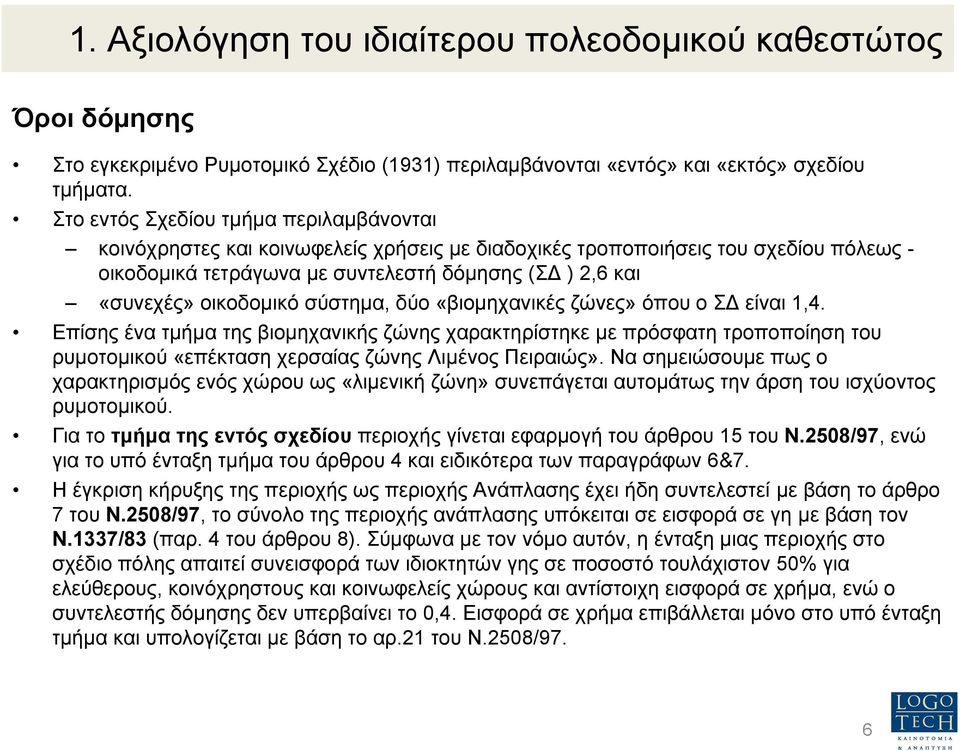 1. Αξιολόγηση του ιδιαίτερου πολεοδομικού καθεστώτος

Όροι δόμησης

• Στο εγκεκριμένο Ρυμοτομικό Σχέδιο (1931) περιλαμβάνονται «εντός» και «εκτός» σχεδίου τμήματα.

• Στο εντός Σχεδίου τμήμα περιλαμβάνονται

– κοινόχρηστες και κοινωφελείς χρήσεις με διαδοχικές τροποποιήσεις του σχεδίου πόλεως - οικοδομικά τετράγωνα με συντελεστή δόμησης (ΣΔ ) 2,6 και

– «συνεχές» οικοδομικό σύστημα, δύο «βιομηχανικές ζώνες» όπου ο ΣΔ είναι 1,4.

• Επίσης ένα τμήμα της βιομηχανικής ζώνης χαρακτηρίστηκε με πρόσφατη τροποποίηση του ρυμοτομικού «επέκταση χερσαίας ζώνης Λιμένος Πειραιώς». Να σημειώσουμε πως ο χαρακτηρισμός ενός χώρου ως «λιμενική ζώνη» συνεπάγεται αυτομάτως την άρση του ισχύοντος ρυμοτομικού.

• Για το τμήμα της εντός σχεδίου περιοχής γίνεται εφαρμογή του άρθρου 15 του Ν.2508/97, ενώ για το υπό ένταξη τμήμα του άρθρου 4 και ειδικότερα των παραγράφων 6&7.

• Η έγκριση κήρυξης της περιοχής ως περιοχής Ανάπλασης έχει ήδη συντελεστεί με βάση το άρθρο 7 του Ν.2508/97, το σύνολο της περιοχής ανάπλασης υπόκειται σε εισφορά σε γη με βάση τον Ν.1337/83 (παρ. 4 του άρθρου 8). Σύμφωνα με τον νόμο αυτόν, η ένταξη μιας περιοχής στο σχέδιο πόλης απαιτεί συνεισφορά των ιδιοκτητών γης σε ποσοστό τουλάχιστον 50% για ελεύθερους, κοινόχρηστους και κοινωφελείς χώρους και αντίστοιχη εισφορά σε χρήμα, ενώ ο συντελεστής δόμησης δεν υπερβαίνει το 0,4. Εισφορά σε χρήμα επιβάλλεται μόνο στο υπό ένταξη τμήμα και υπολογίζεται με βάση το αρ.21 του Ν.2508/97.

6

LOGO TECH
ΚΑΙΝΟΤΟΜΙΑ & ΑΝΑΠΤΥΞΗ